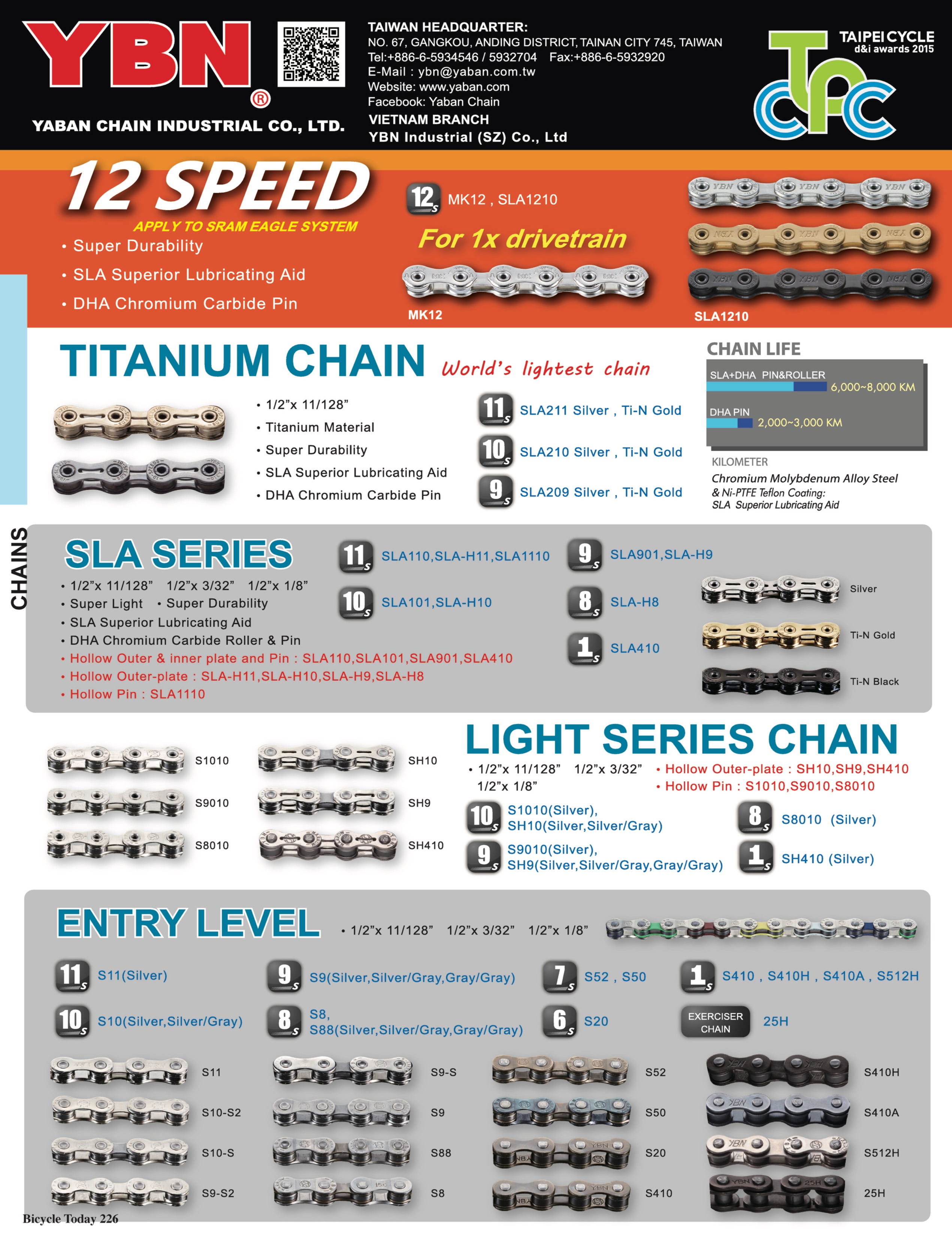 YBN®

YABAN CHAIN INDUSTRIAL CO., LTD.

TAIWAN HEADQUARTER:
NO. 67, GANGKOU, ANDING DISTRICT, TAINAN CITY 745, TAIWAN
Tel:+886-6-5934546 / 5932704 Fax:+886-6-5932920
E-Mail : ybn@yaban.com.tw
Website: www.yaban.com
Facebook: Yaban Chain
VIETNAM BRANCH
YBN Industrial (SZ) Co., Ltd

TAIPEI CYCLE d&i awards 2015

12 SPEED
APPLY TO SRAM EAGLE SYSTEM
• Super Durability
• SLA Superior Lubricating Aid
• DHA Chromium Carbide Pin

12s MK12 , SLA1210
For 1x drivetrain
MK12
SLA1210

TITANIUM CHAIN World's lightest chain
• 1/2"x 11/128"
• Titanium Material
• Super Durability
• SLA Superior Lubricating Aid
• DHA Chromium Carbide Pin

11s SLA211 Silver , Ti-N Gold
10s SLA210 Silver , Ti-N Gold
9s SLA209 Silver , Ti-N Gold

CHAIN LIFE
SLA+DHA PIN&ROLLER 6,000~8,000 KM
DHA PIN 2,000~3,000 KM
KILOMETER
Chromium Molybdenum Alloy Steel
& Ni-PTFE Teflon Coating:
SLA Superior Lubricating Aid

CHAINS

SLA SERIES
• 1/2"x 11/128" 1/2"x 3/32" 1/2"x 1/8"
• Super Light • Super Durability
• SLA Superior Lubricating Aid
• DHA Chromium Carbide Roller & Pin
• Hollow Outer & inner plate and Pin : SLA110,SLA101,SLA901,SLA410
• Hollow Outer-plate : SLA-H11,SLA-H10,SLA-H9,SLA-H8
• Hollow Pin : SLA1110

11s SLA110,SLA-H11,SLA1110
10s SLA101,SLA-H10
9s SLA901,SLA-H9
8s SLA-H8
1s SLA410
Silver
Ti-N Gold
Ti-N Black

S1010
S9010
S8010
SH10
SH9
SH410

LIGHT SERIES CHAIN
• 1/2"x 11/128" 1/2"x 3/32" 1/2"x 1/8"
• Hollow Outer-plate : SH10,SH9,SH410
• Hollow Pin : S1010,S9010,S8010
10s S1010(Silver), SH10(Silver,Silver/Gray)
9s S9010(Silver), SH9(Silver,Silver/Gray,Gray/Gray)
8s S8010 (Silver)
1s SH410 (Silver)

ENTRY LEVEL
• 1/2"x 11/128" 1/2"x 3/32" 1/2"x 1/8"
11s S11(Silver)
10s S10(Silver,Silver/Gray)
9s S9(Silver,Silver/Gray,Gray/Gray)
8s S8, S88(Silver,Silver/Gray,Gray/Gray)
7s S52 , S50
6s S20
1s S410 , S410H , S410A , S512H
EXERCISER CHAIN 25H

S11
S10-S2
S10-S
S9-S2
S9-S
S9
S88
S8
S52
S50
S20
S410
S410H
S410A
S512H
25H

Bicycle Today 226